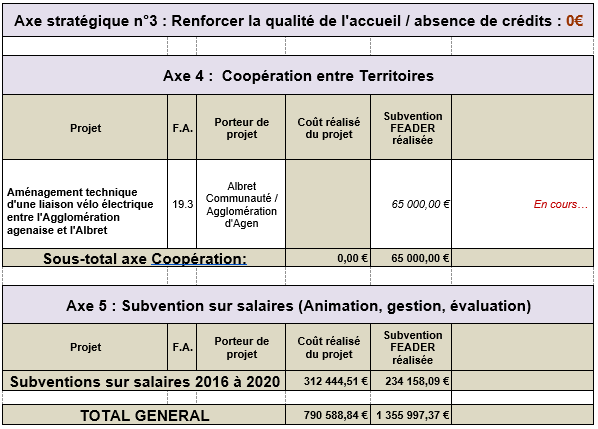 Axe stratégique n°3 : Renforcer la qualité de l'accueil / absence de crédits : 0€

Axe 4 : Coopération entre Territoires

| Projet | F.A. | Porteur de projet | Coût réalisé du projet | Subvention FEADER réalisée | |
|---|---|---|---|---|---|
| Aménagement technique d'une liaison vélo électrique entre l'Agglomération agenaise et l'Albret | 19.3 | Albret Communauté / Agglomération d'Agen | | 65 000,00 € | En cours… |
| Sous-total axe Coopération: | | | 0,00 € | 65 000,00 € | |

Axe 5 : Subvention sur salaires (Animation, gestion, évaluation)

| Projet | F.A. | Porteur de projet | Coût réalisé du projet | Subvention FEADER réalisée | |
|---|---|---|---|---|---|
| Subventions sur salaires 2016 à 2020 | | | 312 444,51 € | 234 158,09 € | |
| TOTAL GENERAL | | | 790 588,84 € | 1 355 997,37 € | |